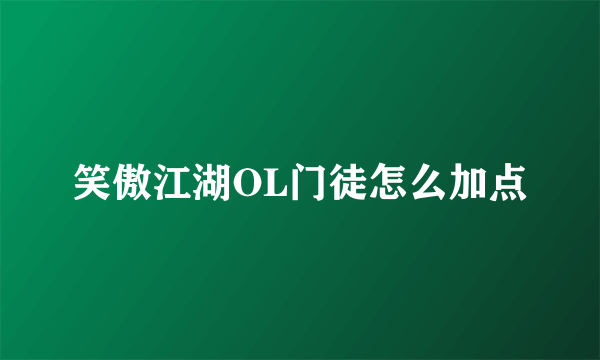 笑傲江湖OL门徒怎么加点